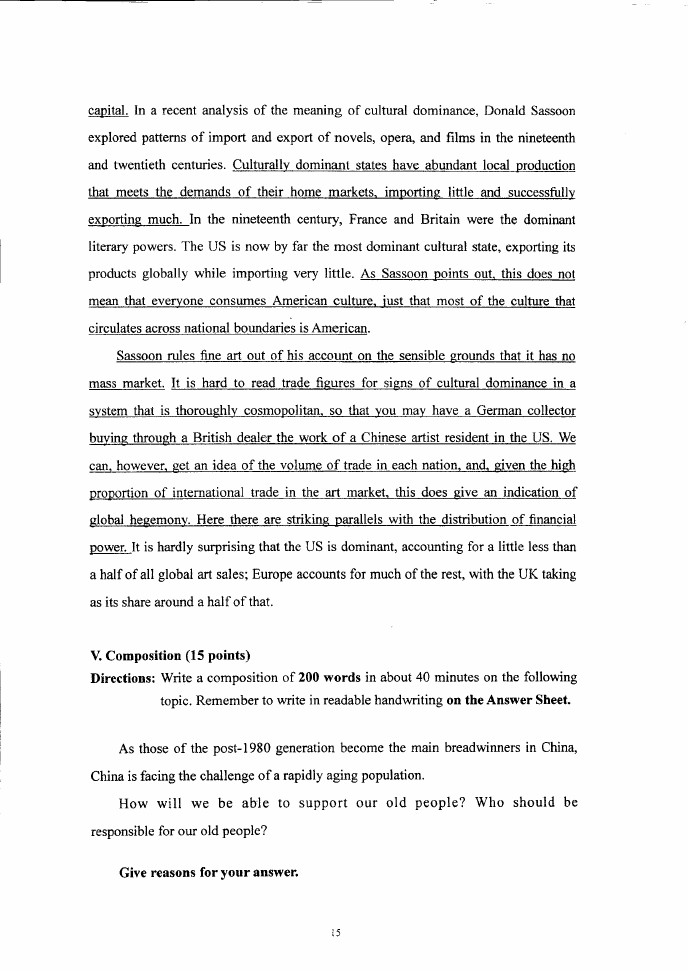 capital. In a recent analysis of the meaning of cultural dominance, Donald Sassoon explored patterns of import and export of novels, opera, and films in the nineteenth and twentieth centuries. Culturally dominant states have abundant local production that meets the demands of their home markets, importing little and successfully exporting much. In the nineteenth century, France and Britain were the dominant literary powers. The US is now by far the most dominant cultural state, exporting its products globally while importing very little. As Sassoon points out, this does not mean that everyone consumes American culture, just that most of the culture that circulates across national boundaries is American.

Sassoon rules fine art out of his account on the sensible grounds that it has no mass market. It is hard to read trade figures for signs of cultural dominance in a system that is thoroughly cosmopolitan, so that you may have a German collector buying through a British dealer the work of a Chinese artist resident in the US. We can, however, get an idea of the volume of trade in each nation, and, given the high proportion of international trade in the art market, this does give an indication of global hegemony. Here there are striking parallels with the distribution of financial power. It is hardly surprising that the US is dominant, accounting for a little less than a half of all global art sales; Europe accounts for much of the rest, with the UK taking as its share around a half of that.

V. Composition (15 points)

Directions: Write a composition of 200 words in about 40 minutes on the following topic. Remember to write in readable handwriting on the Answer Sheet.

As those of the post-1980 generation become the main breadwinners in China, China is facing the challenge of a rapidly aging population.

How will we be able to support our old people? Who should be responsible for our old people?

Give reasons for your answer.

15